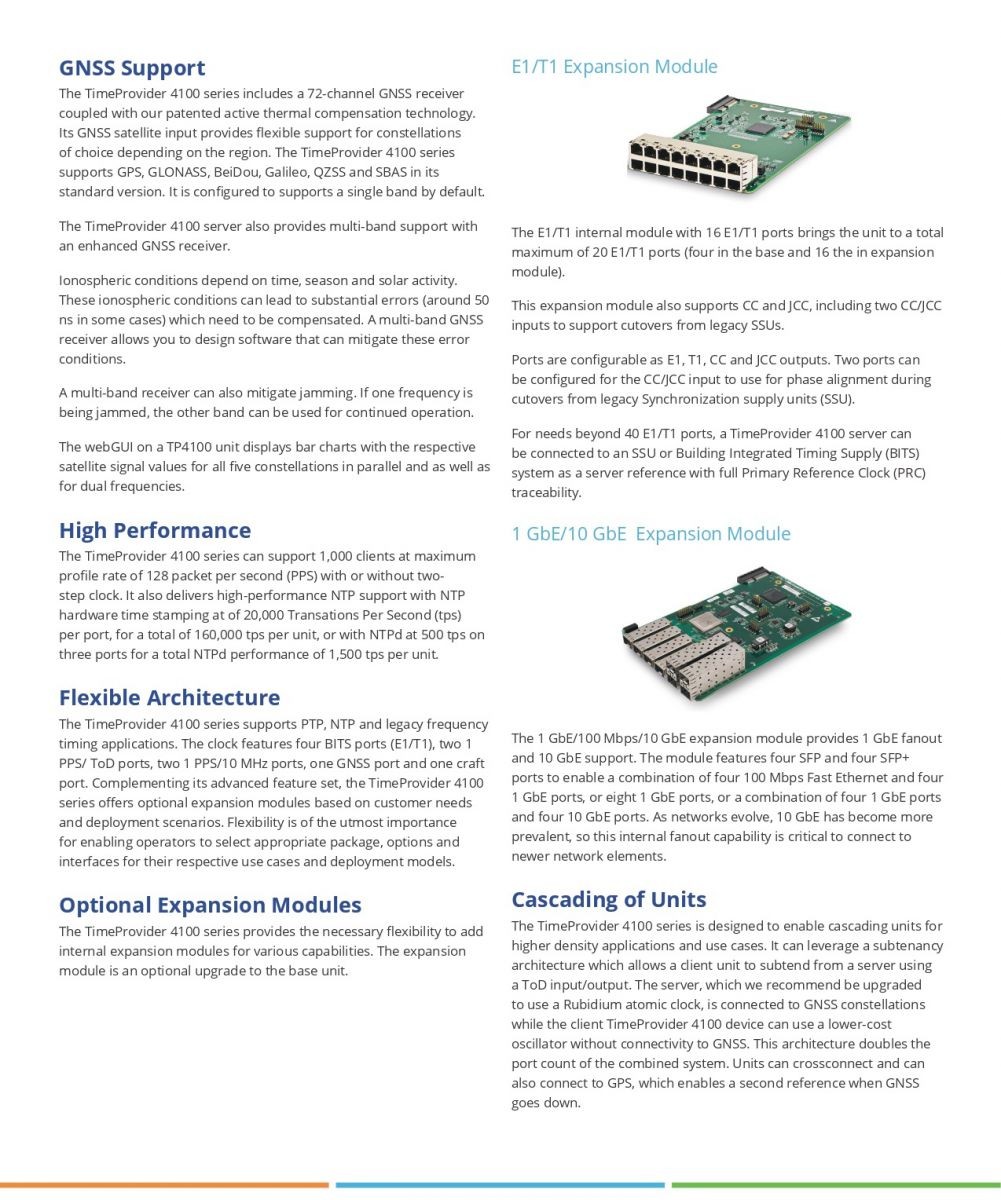 GNSS Support
The TimeProvider 4100 series includes a 72-channel GNSS receiver coupled with our patented active thermal compensation technology. Its GNSS satellite input provides flexible support for constellations of choice depending on the region. The TimeProvider 4100 series supports GPS, GLONASS, BeiDou, Galileo, QZSS and SBAS in its standard version. It is configured to supports a single band by default.

The TimeProvider 4100 server also provides multi-band support with an enhanced GNSS receiver.

Ionospheric conditions depend on time, season and solar activity. These ionospheric conditions can lead to substantial errors (around 50 ns in some cases) which need to be compensated. A multi-band GNSS receiver allows you to design software that can mitigate these error conditions.

A multi-band receiver can also mitigate jamming. If one frequency is being jammed, the other band can be used for continued operation.

The webGUI on a TP4100 unit displays bar charts with the respective satellite signal values for all five constellations in parallel and as well as for dual frequencies.

High Performance
The TimeProvider 4100 series can support 1,000 clients at maximum profile rate of 128 packet per second (PPS) with or without two-step clock. It also delivers high-performance NTP support with NTP hardware time stamping at of 20,000 Transations Per Second (tps) per port, for a total of 160,000 tps per unit, or with NTPd at 500 tps on three ports for a total NTPd performance of 1,500 tps per unit.

Flexible Architecture
The TimeProvider 4100 series supports PTP, NTP and legacy frequency timing applications. The clock features four BITS ports (E1/T1), two 1 PPS/ ToD ports, two 1 PPS/10 MHz ports, one GNSS port and one craft port. Complementing its advanced feature set, the TimeProvider 4100 series offers optional expansion modules based on customer needs and deployment scenarios. Flexibility is of the utmost importance for enabling operators to select appropriate package, options and interfaces for their respective use cases and deployment models.

Optional Expansion Modules
The TimeProvider 4100 series provides the necessary flexibility to add internal expansion modules for various capabilities. The expansion module is an optional upgrade to the base unit.

E1/T1 Expansion Module

The E1/T1 internal module with 16 E1/T1 ports brings the unit to a total maximum of 20 E1/T1 ports (four in the base and 16 the in expansion module).

This expansion module also supports CC and JCC, including two CC/JCC inputs to support cutovers from legacy SSUs.

Ports are configurable as E1, T1, CC and JCC outputs. Two ports can be configured for the CC/JCC input to use for phase alignment during cutovers from legacy Synchronization supply units (SSU).

For needs beyond 40 E1/T1 ports, a TimeProvider 4100 server can be connected to an SSU or Building Integrated Timing Supply (BITS) system as a server reference with full Primary Reference Clock (PRC) traceability.

1 GbE/10 GbE Expansion Module

The 1 GbE/100 Mbps/10 GbE expansion module provides 1 GbE fanout and 10 GbE support. The module features four SFP and four SFP+ ports to enable a combination of four 100 Mbps Fast Ethernet and four 1 GbE ports, or eight 1 GbE ports, or a combination of four 1 GbE ports and four 10 GbE ports. As networks evolve, 10 GbE has become more prevalent, so this internal fanout capability is critical to connect to newer network elements.

Cascading of Units
The TimeProvider 4100 series is designed to enable cascading units for higher density applications and use cases. It can leverage a subtenancy architecture which allows a client unit to subtend from a server using a ToD input/output. The server, which we recommend be upgraded to use a Rubidium atomic clock, is connected to GNSS constellations while the client TimeProvider 4100 device can use a lower-cost oscillator without connectivity to GNSS. This architecture doubles the port count of the combined system. Units can crossconnect and can also connect to GPS, which enables a second reference when GNSS goes down.